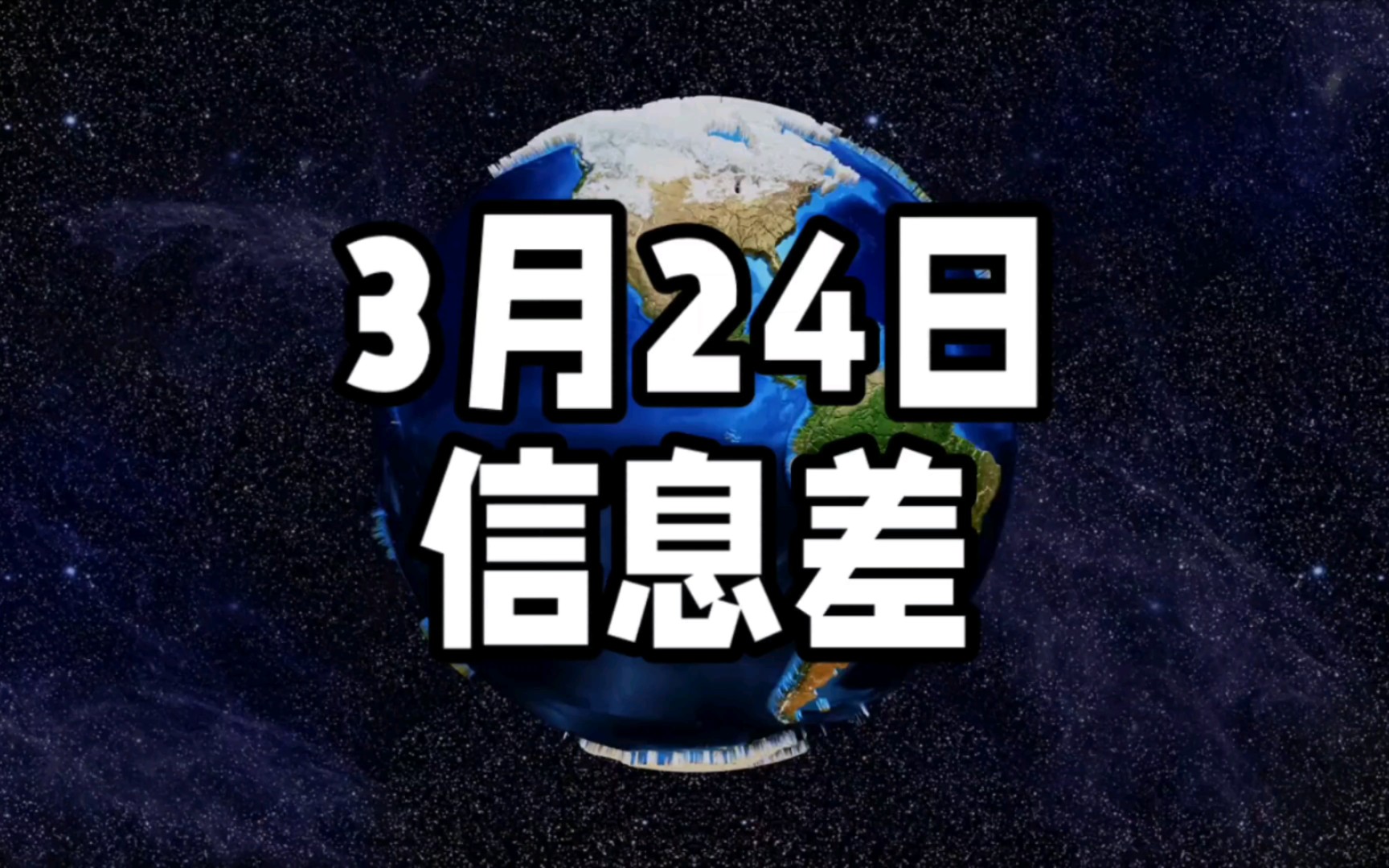 3月24日
信息差